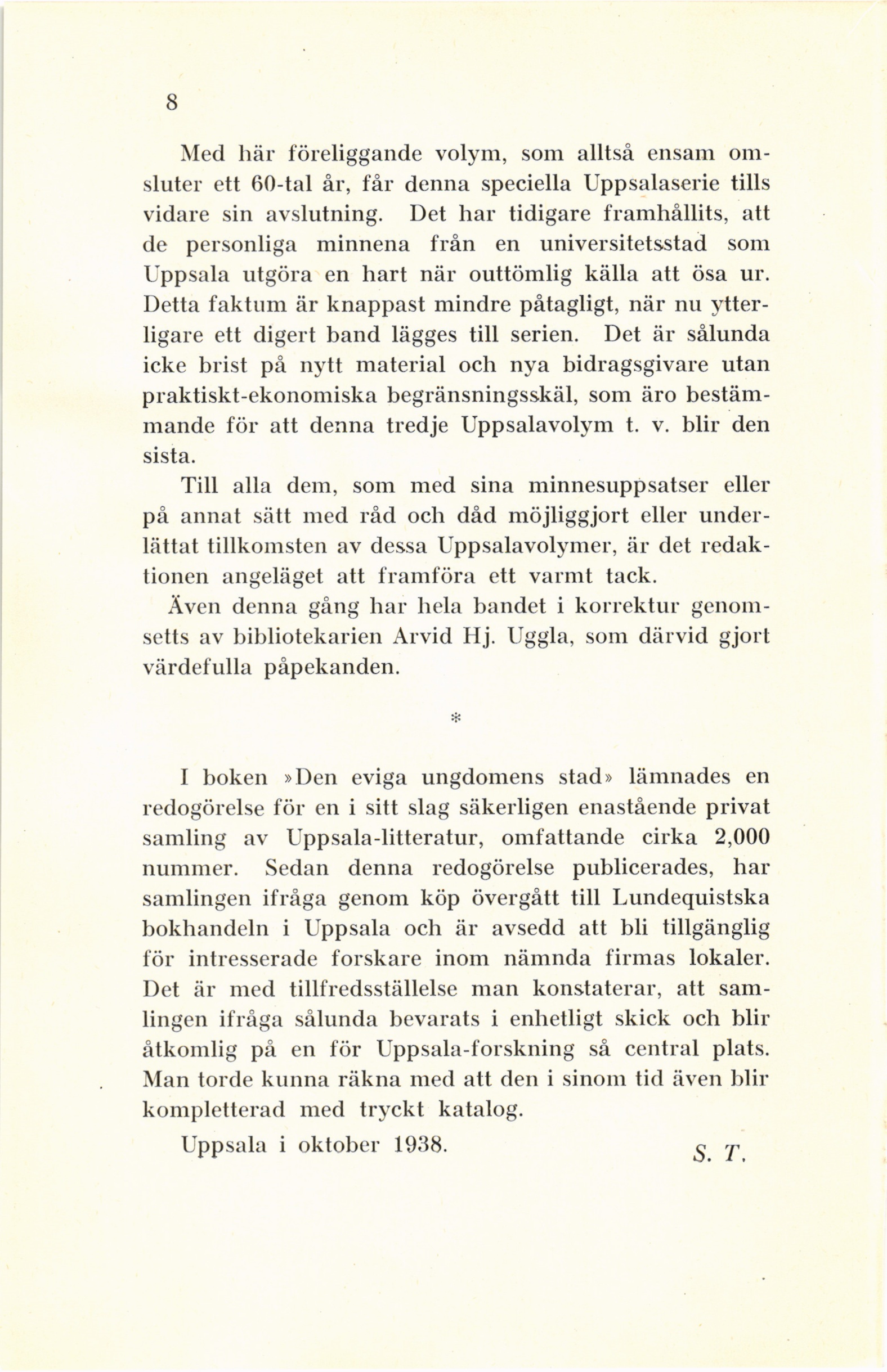 8

Med här föreliggande volym, som alltså ensam omsluter ett 60-tal år, får denna speciella Uppsalaserie tills vidare sin avslutning. Det har tidigare framhållits, att de personliga minnena från en universitetsstad som Uppsala utgöra en hart när outtömlig källa att ösa ur. Detta faktum är knappast mindre påtagligt, när nu ytterligare ett digert band lägges till serien. Det är sålunda icke brist på nytt material och nya bidragsgivare utan praktiskt-ekonomiska begränsningsskäl, som äro bestämmande för att denna tredje Uppsalavolym t. v. blir den sista.

Till alla dem, som med sina minnesuppsatser eller på annat sätt med råd och dåd möjliggjort eller underlättat tillkomsten av dessa Uppsalavolymer, är det redaktionen angeläget att framföra ett varmt tack.

Även denna gång har hela bandet i korrektur genomsetts av bibliotekarien Arvid Hj. Uggla, som därvid gjort värdefulla påpekanden.

*

I boken »Den eviga ungdomens stad» lämnades en redogörelse för en i sitt slag säkerligen enastående privat samling av Uppsala-litteratur, omfattande cirka 2,000 nummer. Sedan denna redogörelse publicerades, har samlingen ifråga genom köp övergått till Lundequistska bokhandeln i Uppsala och är avsedd att bli tillgänglig för intresserade forskare inom nämnda firmas lokaler. Det är med tillfredsställelse man konstaterar, att samlingen ifråga sålunda bevarats i enhetligt skick och blir åtkomlig på en för Uppsala-forskning så central plats. Man torde kunna räkna med att den i sinom tid även blir kompletterad med tryckt katalog.

Uppsala i oktober 1938.

S. T.